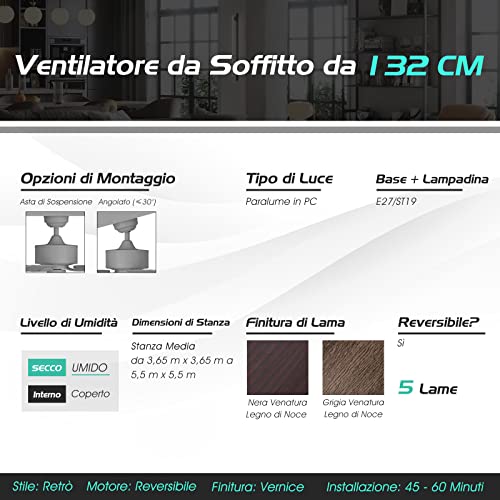 Ventilatore da Soffitto da 132 CM

Opzioni di Montaggio

Asta di Sospensione Angolato (<30°)

Tipo di Luce

Paralume in PC

Base + Lampadina

E27/ST19

Livello di Umidità

SECCO UMIDO

Interno Coperto

Dimensioni di Stanza

Stanza Media da 3,65 m x 3,65 m a 5,5 m x 5,5 m

Finitura di Lama

Nera Venatura Legno di Noce

Grigia Venatura Legno di Noce

Reversibile?

Si

5 Lame

Stile: Retrò Motore: Reversibile Finitura: Vernice Installazione: 45 - 60 Minuti